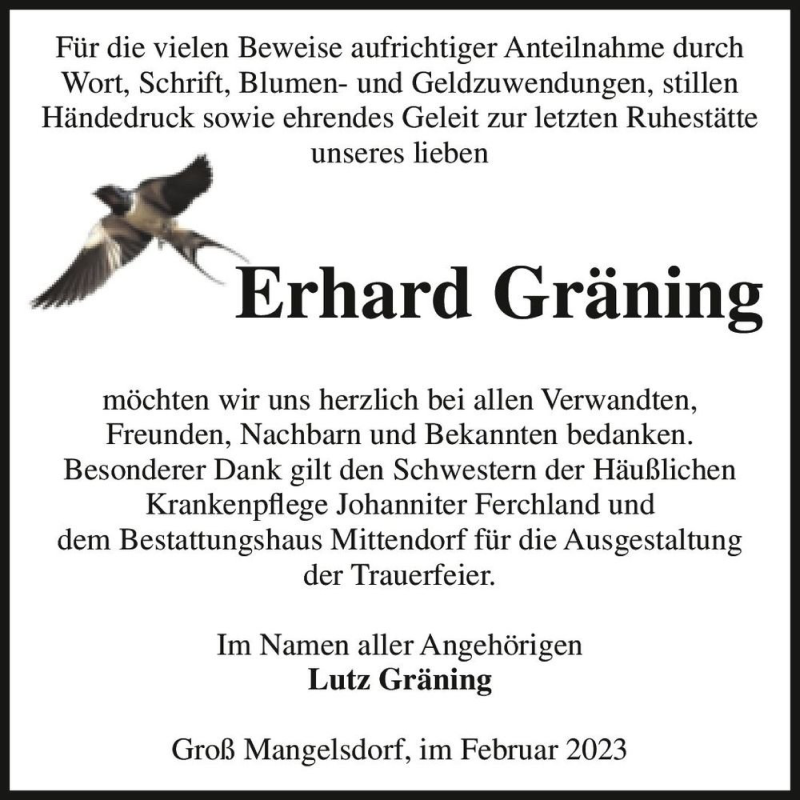 Für die vielen Beweise aufrichtiger Anteilnahme durch Wort, Schrift, Blumen- und Geldzuwendungen, stillen Händedruck sowie ehrendes Geleit zur letzten Ruhestätte unseres lieben

Erhard Gräning

möchten wir uns herzlich bei allen Verwandten, Freunden, Nachbarn und Bekannten bedanken. Besonderer Dank gilt den Schwestern der Häußlichen Krankenpflege Johanniter Ferchland und dem Bestattungshaus Mittendorf für die Ausgestaltung der Trauerfeier.

Im Namen aller Angehörigen
Lutz Gräning

Groß Mangelsdorf, im Februar 2023